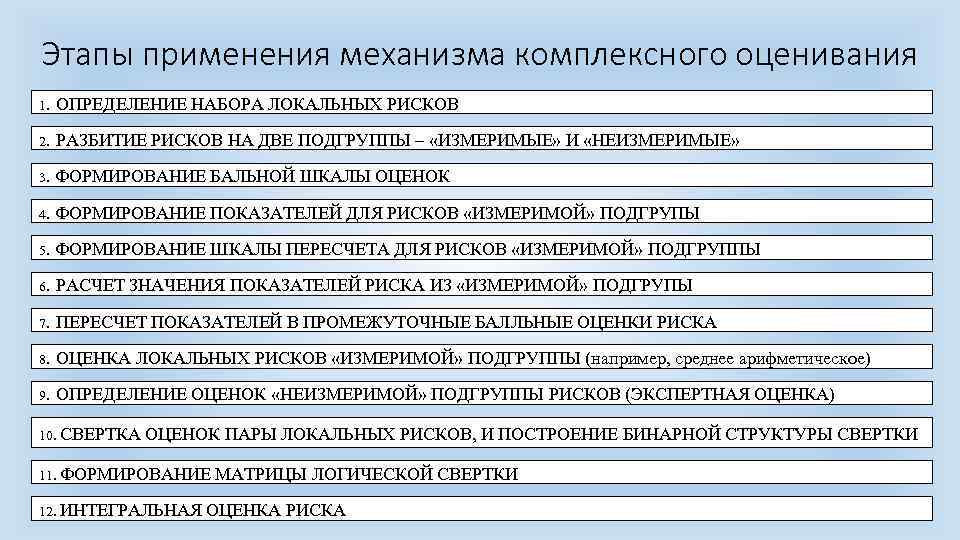 Этапы применения механизма комплексного оценивания

1. ОПРЕДЕЛЕНИЕ НАБОРА ЛОКАЛЬНЫХ РИСКОВ

2. РАЗБИТИЕ РИСКОВ НА ДВЕ ПОДГРУППЫ – «ИЗМЕРИМЫЕ» И «НЕИЗМЕРИМЫЕ»

3. ФОРМИРОВАНИЕ БАЛЬНОЙ ШКАЛЫ ОЦЕНОК

4. ФОРМИРОВАНИЕ ПОКАЗАТЕЛЕЙ ДЛЯ РИСКОВ «ИЗМЕРИМОЙ» ПОДГРУПЫ

5. ФОРМИРОВАНИЕ ШКАЛЫ ПЕРЕСЧЕТА ДЛЯ РИСКОВ «ИЗМЕРИМОЙ» ПОДГРУППЫ

6. РАСЧЕТ ЗНАЧЕНИЯ ПОКАЗАТЕЛЕЙ РИСКА ИЗ «ИЗМЕРИМОЙ» ПОДГРУПЫ

7. ПЕРЕСЧЕТ ПОКАЗАТЕЛЕЙ В ПРОМЕЖУТОЧНЫЕ БАЛЛЬНЫЕ ОЦЕНКИ РИСКА

8. ОЦЕНКА ЛОКАЛЬНЫХ РИСКОВ «ИЗМЕРИМОЙ» ПОДГРУППЫ (например, среднее арифметическое)

9. ОПРЕДЕЛЕНИЕ ОЦЕНОК «НЕИЗМЕРИМОЙ» ПОДГРУППЫ РИСКОВ (ЭКСПЕРТНАЯ ОЦЕНКА)

10. СВЕРТКА ОЦЕНОК ПАРЫ ЛОКАЛЬНЫХ РИСКОВ, И ПОСТРОЕНИЕ БИНАРНОЙ СТРУКТУРЫ СВЕРТКИ

11. ФОРМИРОВАНИЕ МАТРИЦЫ ЛОГИЧЕСКОЙ СВЕРТКИ

12. ИНТЕГРАЛЬНАЯ ОЦЕНКА РИСКА